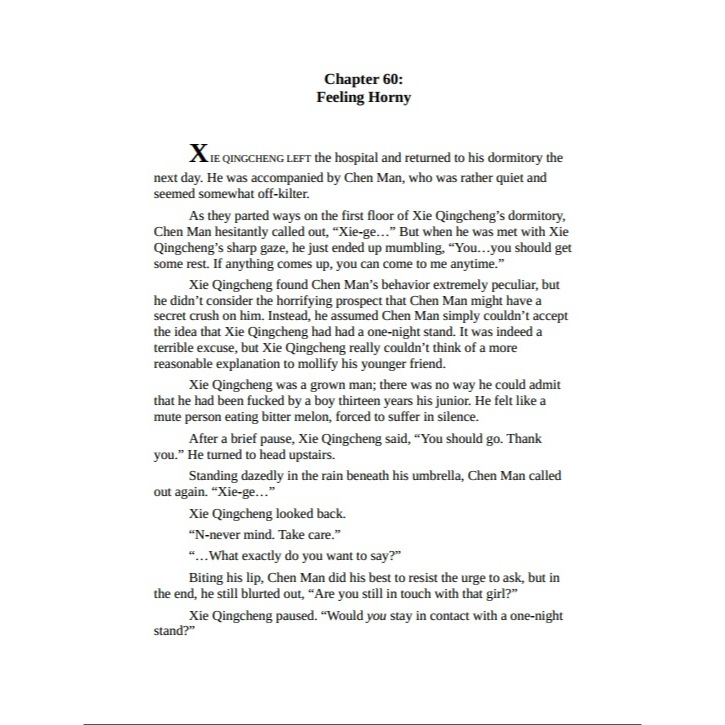 Chapter 60:
Feeling Horny

XIE QINGCHENG LEFT the hospital and returned to his dormitory the next day. He was accompanied by Chen Man, who was rather quiet and seemed somewhat off-kilter.

As they parted ways on the first floor of Xie Qingcheng's dormitory, Chen Man hesitantly called out, "Xie-ge…" But when he was met with Xie Qingcheng's sharp gaze, he just ended up mumbling, "You…you should get some rest. If anything comes up, you can come to me anytime."

Xie Qingcheng found Chen Man's behavior extremely peculiar, but he didn't consider the horrifying prospect that Chen Man might have a secret crush on him. Instead, he assumed Chen Man simply couldn't accept the idea that Xie Qingcheng had had a one-night stand. It was indeed a terrible excuse, but Xie Qingcheng really couldn't think of a more reasonable explanation to mollify his younger friend.

Xie Qingcheng was a grown man; there was no way he could admit that he had been fucked by a boy thirteen years his junior. He felt like a mute person eating bitter melon, forced to suffer in silence.

After a brief pause, Xie Qingcheng said, "You should go. Thank you." He turned to head upstairs.

Standing dazedly in the rain beneath his umbrella, Chen Man called out again. "Xie-ge…"

Xie Qingcheng looked back.

"N-never mind. Take care."

"…What exactly do you want to say?"

Biting his lip, Chen Man did his best to resist the urge to ask, but in the end, he still blurted out, "Are you still in touch with that girl?"

Xie Qingcheng paused. "Would you stay in contact with a one-night stand?"